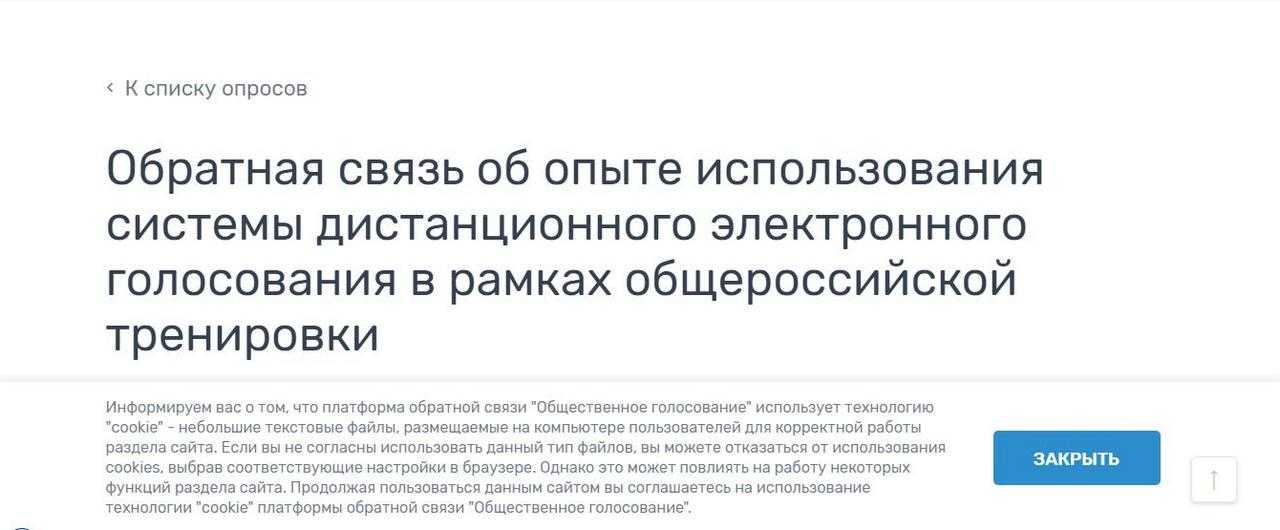 ‹ К списку опросов

Обратная связь об опыте использования системы дистанционного электронного голосования в рамках общероссийской тренировки

Информируем вас о том, что платформа обратной связи "Общественное голосование" использует технологию "cookie" - небольшие текстовые файлы, размещаемые на компьютере пользователей для корректной работы раздела сайта. Если вы не согласны использовать данный тип файлов, вы можете отказаться от использования cookies, выбрав соответствующие настройки в браузере. Однако это может повлиять на работу некоторых функций раздела сайта. Продолжая пользоваться данным сайтом вы соглашаетесь на использование технологии "cookie" платформы обратной связи "Общественное голосование".

ЗАКРЫТЬ

↑